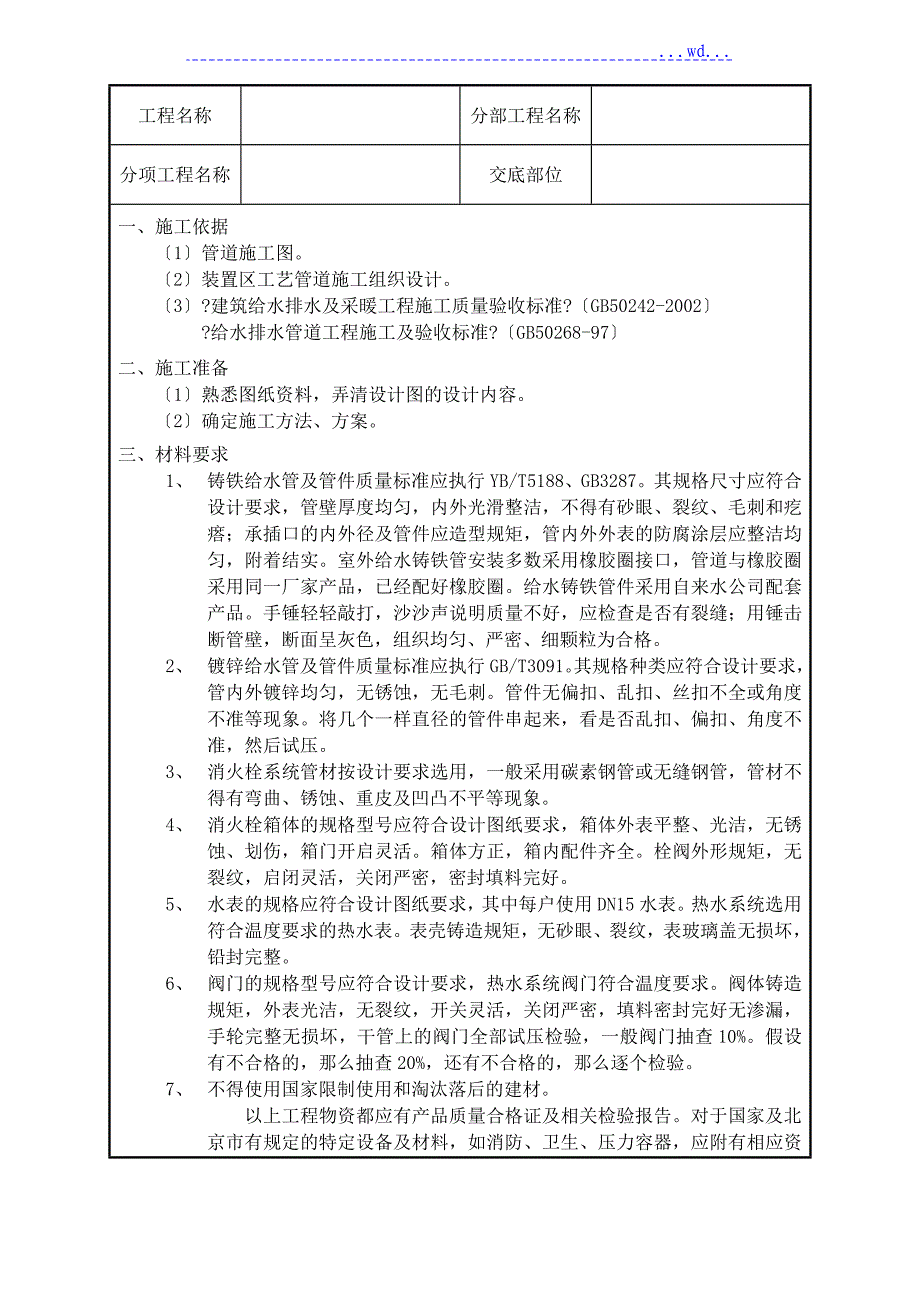 ...wd...

| 工程名称 |  | 分部工程名称 |  |
|---|---|---|---|
| 分项工程名称 |  | 交底部位 |  |

一、施工依据
〔1〕管道施工图。
〔2〕装置区工艺管道施工组织设计。
〔3〕?建筑给水排水及采暖工程施工质量验收标准?〔GB50242-2002〕
?给水排水管道工程施工及验收标准?〔GB50268-97〕

二、施工准备
〔1〕熟悉图纸资料，弄清设计图的设计内容。
〔2〕确定施工方法、方案。

三、材料要求
1、 铸铁给水管及管件质量标准应执行 YB/T5188、GB3287。其规格尺寸应符合设计要求，管壁厚度均匀，内外光滑整洁，不得有砂眼、裂纹、毛刺和疙瘩；承插口的内外径及管件应造型规矩，管内外外表的防腐涂层应整洁均匀，附着结实。室外给水铸铁管安装多数采用橡胶圈接口，管道与橡胶圈采用同一厂家产品，已经配好橡胶圈。给水铸铁管件采用自来水公司配套产品。手锤轻轻敲打，沙沙声说明质量不好，应检查是否有裂缝；用锤击断管壁，断面呈灰色，组织均匀、严密、细颗粒为合格。
2、 镀锌给水管及管件质量标准应执行 GB/T3091。其规格种类应符合设计要求，管内外镀锌均匀，无锈蚀，无毛刺。管件无偏扣、乱扣、丝扣不全或角度不准等现象。将几个一样直径的管件串起来，看是否乱扣、偏扣、角度不准，然后试压。
3、 消火栓系统管材按设计要求选用，一般采用碳素钢管或无缝钢管，管材不得有弯曲、锈蚀、重皮及凹凸不平等现象。
4、 消火栓箱体的规格型号应符合设计图纸要求，箱体外表平整、光洁，无锈蚀、划伤，箱门开启灵活。箱体方正，箱内配件齐全。栓阀外形规矩，无裂纹，启闭灵活，关闭严密，密封填料完好。
5、 水表的规格应符合设计图纸要求，其中每户使用 DN15 水表。热水系统选用符合温度要求的热水表。表壳铸造规矩，无砂眼、裂纹，表玻璃盖无损坏，铅封完整。
6、 阀门的规格型号应符合设计要求，热水系统阀门符合温度要求。阀体铸造规矩，外表光洁，无裂纹，开关灵活，关闭严密，填料密封完好无渗漏，手轮完整无损坏，干管上的阀门全部试压检验，一般阀门抽查 10%。假设有不合格的，那么抽查 20%，还有不合格的，那么逐个检验。
7、 不得使用国家限制使用和淘汰落后的建材。
以上工程物资都应有产品质量合格证及相关检验报告。对于国家及北京市有规定的特定设备及材料，如消防、卫生、压力容器，应附有相应资